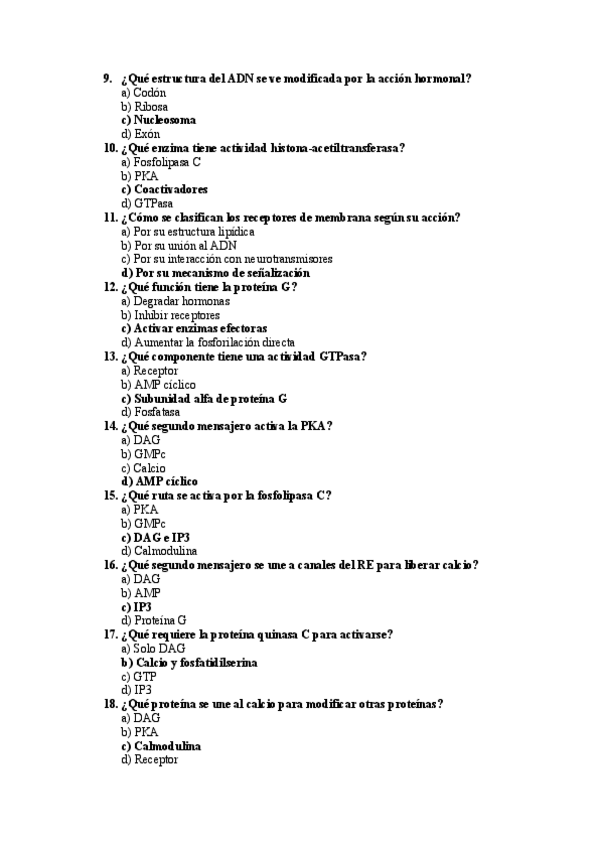 9. ¿Qué estructura del ADN se ve modificada por la acción hormonal?
a) Codón
b) Ribosa
c) Nucleosoma
d) Exón
10. ¿Qué enzima tiene actividad histona-acetiltransferasa?
a) Fosfolipasa C
b) PKA
c) Coactivadores
d) GTPasa
11. ¿Cómo se clasifican los receptores de membrana según su acción?
a) Por su estructura lipídica
b) Por su unión al ADN
c) Por su interacción con neurotransmisores
d) Por su mecanismo de señalización
12. ¿Qué función tiene la proteína G?
a) Degradar hormonas
b) Inhibir receptores
c) Activar enzimas efectoras
d) Aumentar la fosforilación directa
13. ¿Qué componente tiene una actividad GTPasa?
a) Receptor
b) AMP cíclico
c) Subunidad alfa de proteína G
d) Fosfatasa
14. ¿Qué segundo mensajero activa la PKA?
a) DAG
b) GMPc
c) Calcio
d) AMP cíclico
15. ¿Qué ruta se activa por la fosfolipasa C?
a) PKA
b) GMPc
c) DAG e IP3
d) Calmodulina
16. ¿Qué segundo mensajero se une a canales del RE para liberar calcio?
a) DAG
b) AMP
c) IP3
d) Proteína G
17. ¿Qué requiere la proteína quinasa C para activarse?
a) Solo DAG
b) Calcio y fosfatidilserina
c) GTP
d) IP3
18. ¿Qué proteína se une al calcio para modificar otras proteínas?
a) DAG
b) PKA
c) Calmodulina
d) Receptor